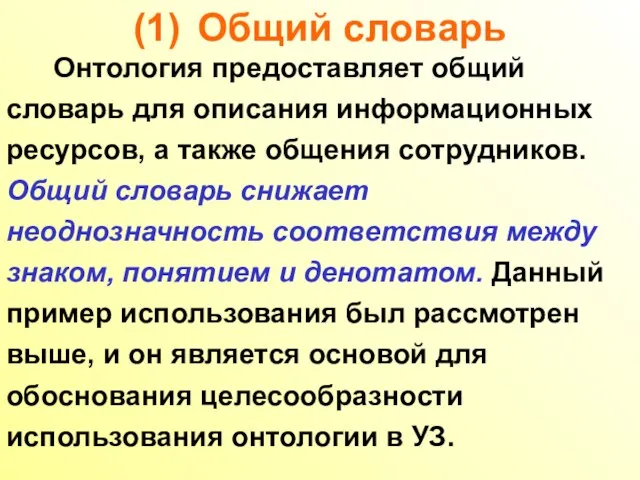 (1) Общий словарь

Онтология предоставляет общий словарь для описания информационных ресурсов, а также общения сотрудников. Общий словарь снижает неоднозначность соответствия между знаком, понятием и денотатом. Данный пример использования был рассмотрен выше, и он является основой для обоснования целесообразности использования онтологии в УЗ.